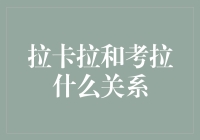 拉卡拉和考拉什么关系